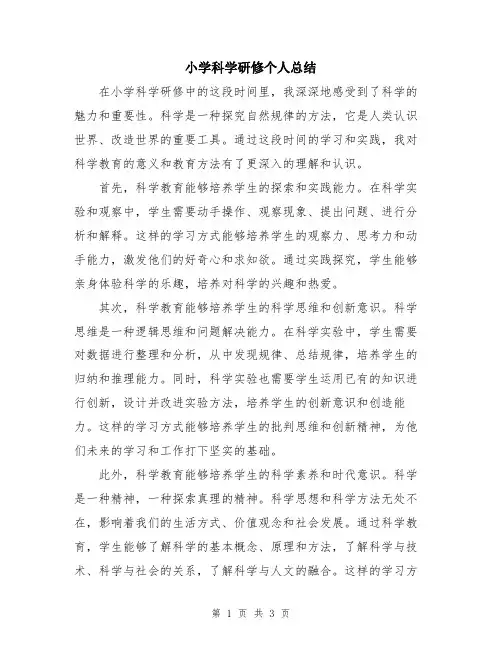 小学科学研修个人总结

在小学科学研修中的这段时间里，我深深地感受到了科学的魅力和重要性。科学是一种探究自然规律的方法，它是人类认识世界、改造世界的重要工具。通过这段时间的学习和实践，我对科学教育的意义和教育方法有了更深入的理解和认识。

首先，科学教育能够培养学生的探索和实践能力。在科学实验和观察中，学生需要动手操作、观察现象、提出问题、进行分析和解释。这样的学习方式能够培养学生的观察力、思考力和动手能力，激发他们的好奇心和求知欲。通过实践探究，学生能够亲身体验科学的乐趣，培养对科学的兴趣和热爱。

其次，科学教育能够培养学生的科学思维和创新意识。科学思维是一种逻辑思维和问题解决能力。在科学实验中，学生需要对数据进行整理和分析，从中发现规律、总结规律，培养学生的归纳和推理能力。同时，科学实验也需要学生运用已有的知识进行创新，设计并改进实验方法，培养学生的创新意识和创造能力。这样的学习方式能够培养学生的批判思维和创新精神，为他们未来的学习和工作打下坚实的基础。

此外，科学教育能够培养学生的科学素养和时代意识。科学是一种精神，一种探索真理的精神。科学思想和科学方法无处不在，影响着我们的生活方式、价值观念和社会发展。通过科学教育，学生能够了解科学的基本概念、原理和方法，了解科学与技术、科学与社会的关系，了解科学与人文的融合。这样的学习方

第 1 页 共 3 页